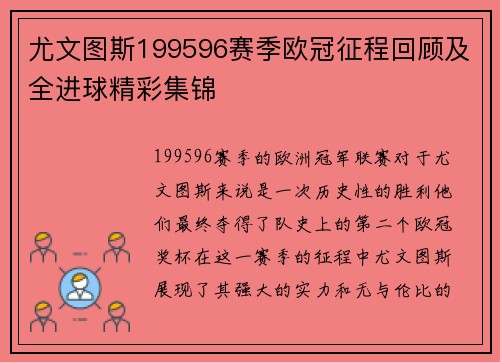 尤文图斯199596赛季欧冠征程回顾及全进球精彩集锦

199596赛季的欧洲冠军联赛对于尤文图斯来说是一次历史性的胜利他们最终夺得了队史上的第二个欧冠奖杯在这一赛季的征程中尤文图斯展现了其强大的实力和无与伦比的